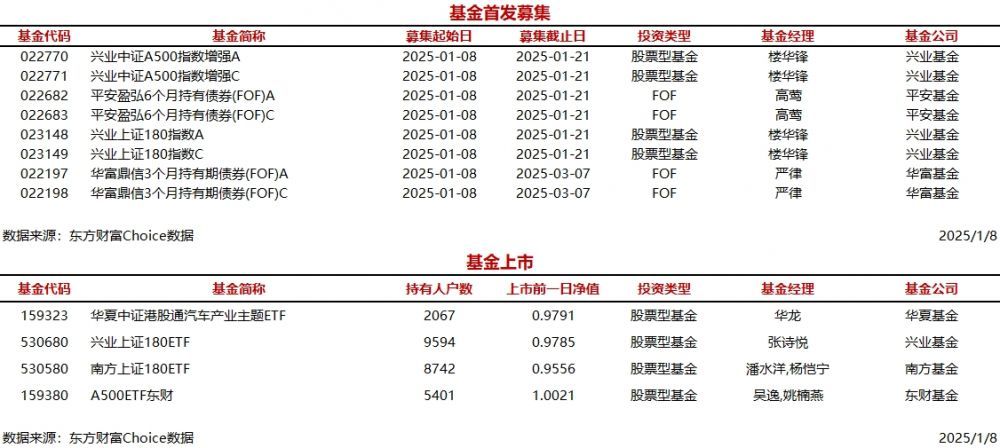 基金首发募集

| 基金代码 | 基金简称 | 募集起始日 | 募集截止日 | 投资类型 | 基金经理 | 基金公司 |
|---|---|---|---|---|---|---|
| 022770 | 兴业中证A500指数增强A | 2025-01-08 | 2025-01-21 | 股票型基金 | 楼华锋 | 兴业基金 |
| 022771 | 兴业中证A500指数增强C | 2025-01-08 | 2025-01-21 | 股票型基金 | 楼华锋 | 兴业基金 |
| 022682 | 平安盈弘6个月持有债券(FOF)A | 2025-01-08 | 2025-01-21 | FOF | 高莺 | 平安基金 |
| 022683 | 平安盈弘6个月持有债券(FOF)C | 2025-01-08 | 2025-01-21 | FOF | 高莺 | 平安基金 |
| 023148 | 兴业上证180指数A | 2025-01-08 | 2025-01-21 | 股票型基金 | 楼华锋 | 兴业基金 |
| 023149 | 兴业上证180指数C | 2025-01-08 | 2025-01-21 | 股票型基金 | 楼华锋 | 兴业基金 |
| 022197 | 华富鼎信3个月持有期债券(FOF)A | 2025-01-08 | 2025-03-07 | FOF | 严律 | 华富基金 |
| 022198 | 华富鼎信3个月持有期债券(FOF)C | 2025-01-08 | 2025-03-07 | FOF | 严律 | 华富基金 |

数据来源：东方财富Choice数据 2025/1/8

基金上市

| 基金代码 | 基金简称 | 持有人户数 | 上市前一日净值 | 投资类型 | 基金经理 | 基金公司 |
|---|---|---|---|---|---|---|
| 159323 | 华夏中证港股通汽车产业主题ETF | 2067 | 0.9791 | 股票型基金 | 华龙 | 华夏基金 |
| 530680 | 兴业上证180ETF | 9594 | 0.9785 | 股票型基金 | 张诗悦 | 兴业基金 |
| 530580 | 南方上证180ETF | 8742 | 0.9556 | 股票型基金 | 潘水洋,杨恺宁 | 南方基金 |
| 159380 | A500ETF东财 | 5401 | 1.0021 | 股票型基金 | 吴逸,姚楠燕 | 东财基金 |

数据来源：东方财富Choice数据 2025/1/8